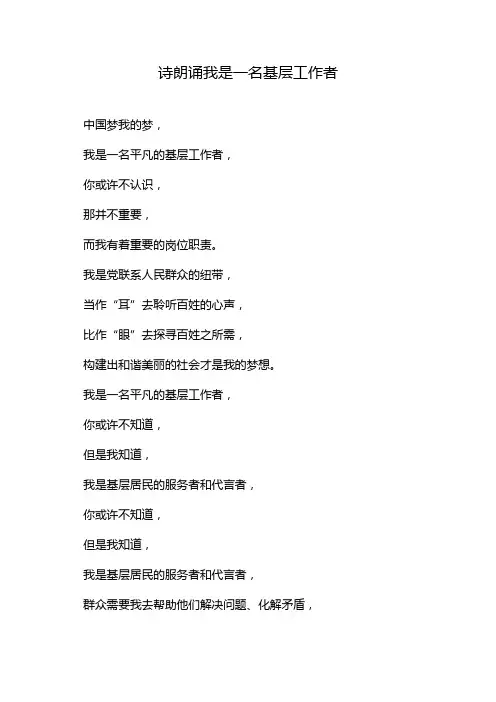 诗朗诵我是一名基层工作者

中国梦我的梦，

我是一名平凡的基层工作者，

你或许不认识，

那并不重要，

而我有着重要的岗位职责。

我是党联系人民群众的纽带，

当作“耳”去聆听百姓的心声，

比作“眼”去探寻百姓之所需，

构建出和谐美丽的社会才是我的梦想。

我是一名平凡的基层工作者，

你或许不知道，

但是我知道，

我是基层居民的服务者和代言者，

你或许不知道，

但是我知道，

我是基层居民的服务者和代言者，

群众需要我去帮助他们解决问题、化解矛盾，